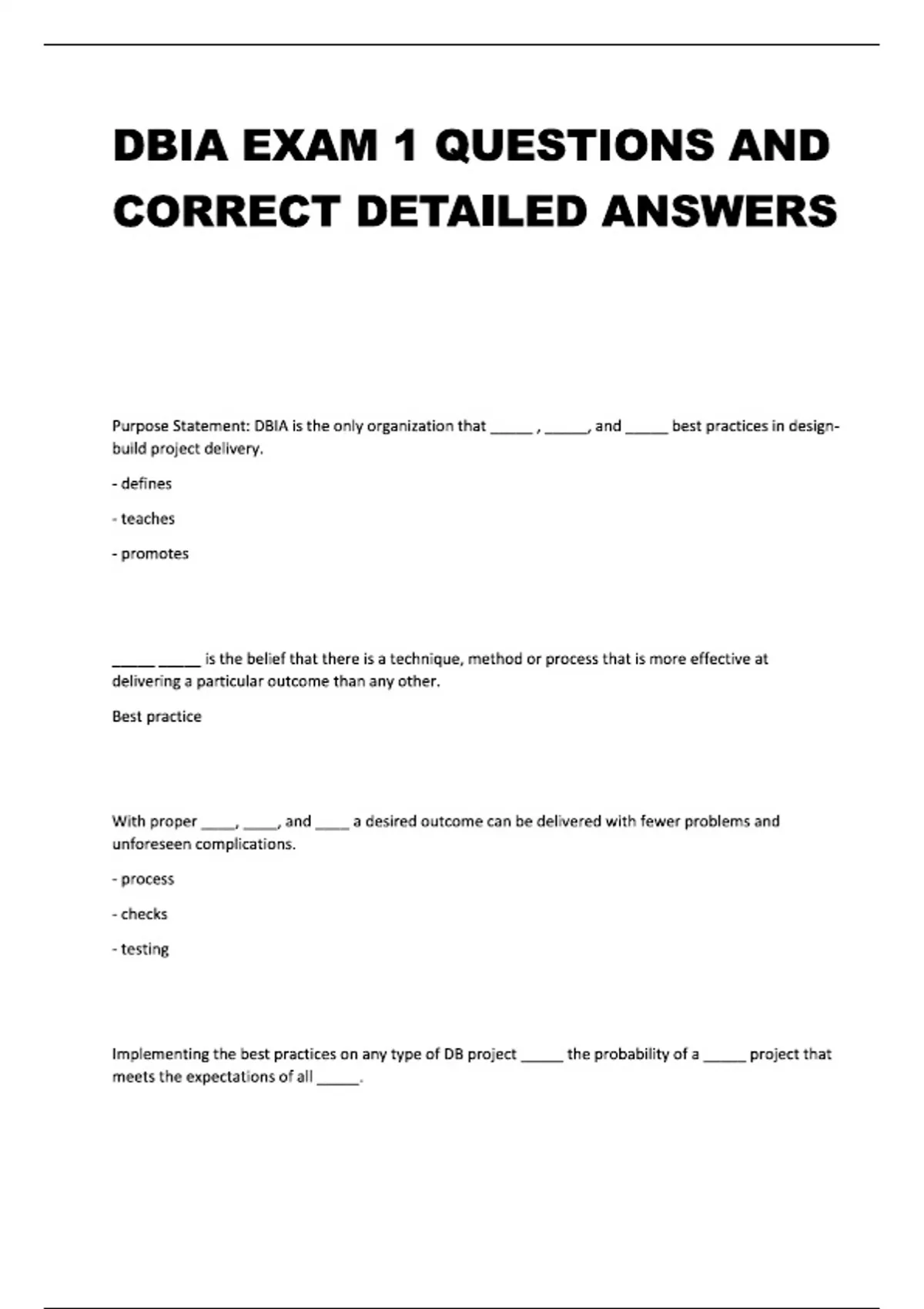 DBIA EXAM 1 QUESTIONS AND CORRECT DETAILED ANSWERS

Purpose Statement: DBIA is the only organization that _____ , _____, and _____ best practices in design-build project delivery.

- defines

- teaches

- promotes

_____ _____ is the belief that there is a technique, method or process that is more effective at delivering a particular outcome than any other.

Best practice

With proper ____, ____, and ____ a desired outcome can be delivered with fewer problems and unforeseen complications.

- process

- checks

- testing

Implementing the best practices on any type of DB project _____ the probability of a _____ project that meets the expectations of all _____.